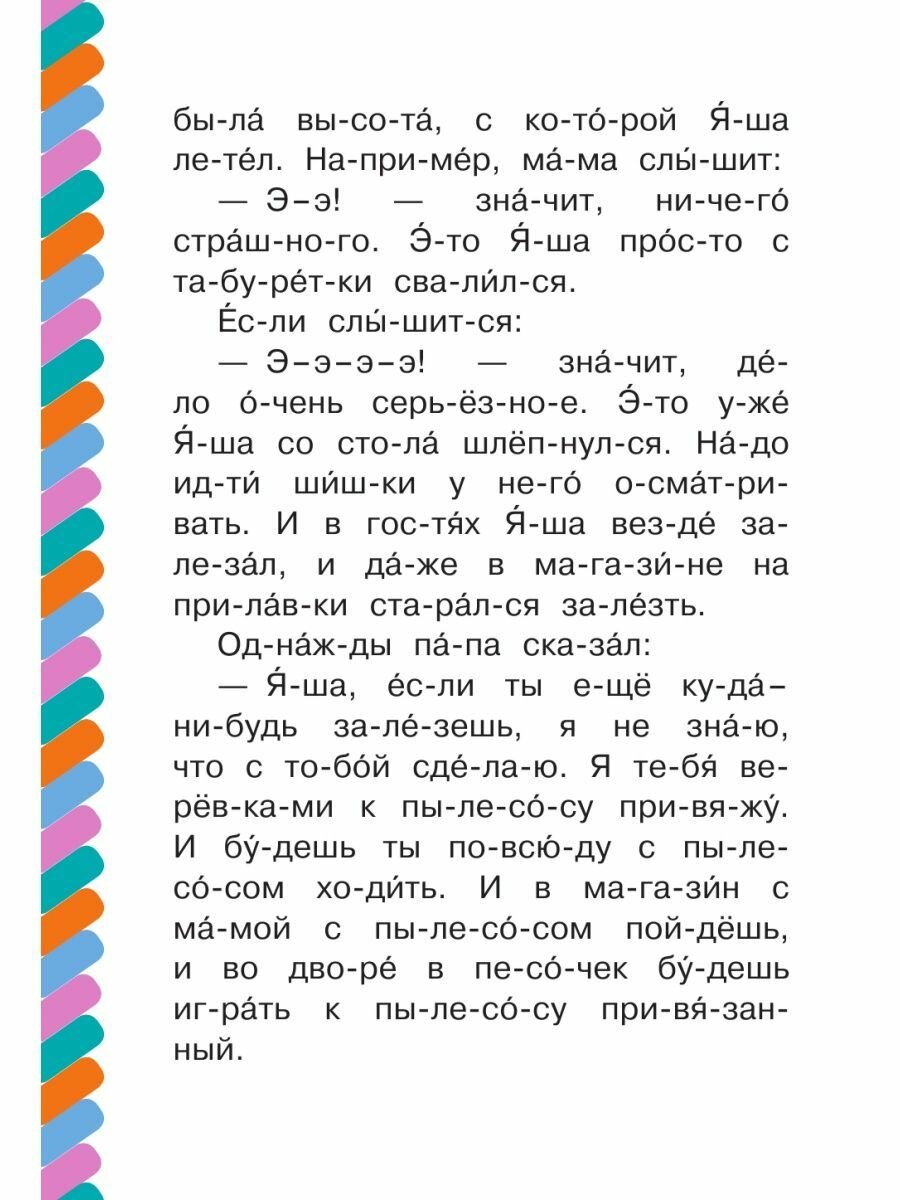 бы-ла́ вы-со-та́, с ко-то́-рой Я́-ша ле-те́л. На-при-ме́р, ма́-ма слы́-шит:

— Э-э! — зна́-чит, ни-че-го́ стра́ш-но-го. Э́-то Я́-ша про́с-то с та-бу-ре́т-ки сва-ли́л-ся.

Е́с-ли слы́-шит-ся:

— Э-э-э-э! — зна́-чит, де́-ло о́-чень серь-ёз-но-е. Э́-то у-же́ Я́-ша со сто-ла́ шлёп-нул-ся. На́-до ид-ти́ ши́ш-ки у не-го́ о-сма́т-ри-вать. И в гос-тя́х Я́-ша вез-де́ за-ле-за́л, и да́-же в ма-га-зи́-не на при-ла́в-ки ста-ра́л-ся за-ле́зть.

Од-на́ж-ды па́-па ска-за́л:

— Я́-ша, е́с-ли ты е-щё ку-да́-ни-будь за-ле́-зешь, я не зна́-ю, что с то-бо́й сде́-ла-ю. Я те-бя́ ве-рёв-ка-ми к пы-ле-со́-су при-вя-жу́. И бу́-дешь ты по-всю́-ду с пы-ле-со́-сом хо-ди́ть. И в ма-га-зи́н с ма́-мой с пы-ле-со́-сом пой-дёшь, и во дво-ре́ в пе-со́-чек бу́-дешь иг-ра́ть к пы-ле-со́-су при-вя́-зан-ный.